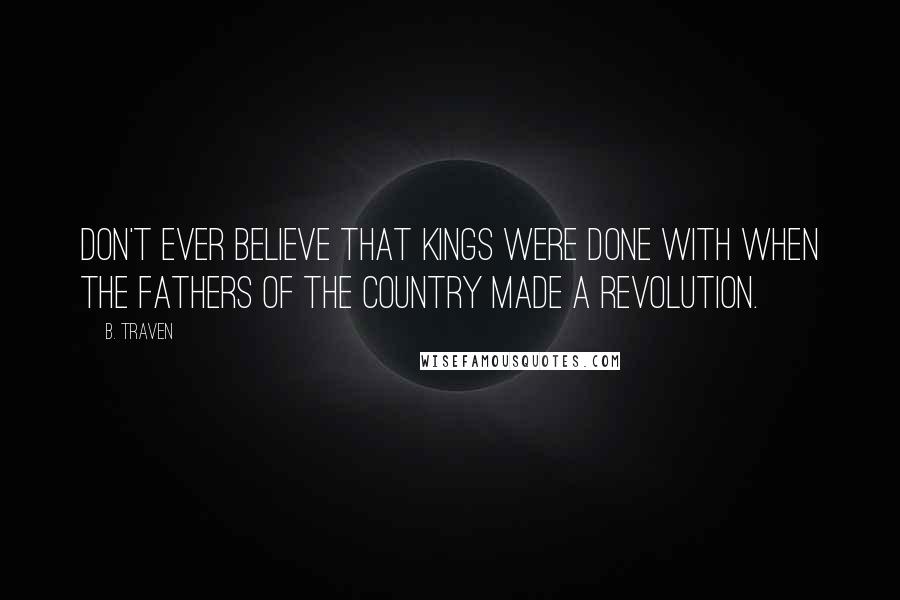 DON'T EVER BELIEVE THAT KINGS WERE DONE WITH WHEN THE FATHERS OF THE COUNTRY MADE A REVOLUTION.

B. TRAVEN

WISEFAMOUSQUOTES.COM